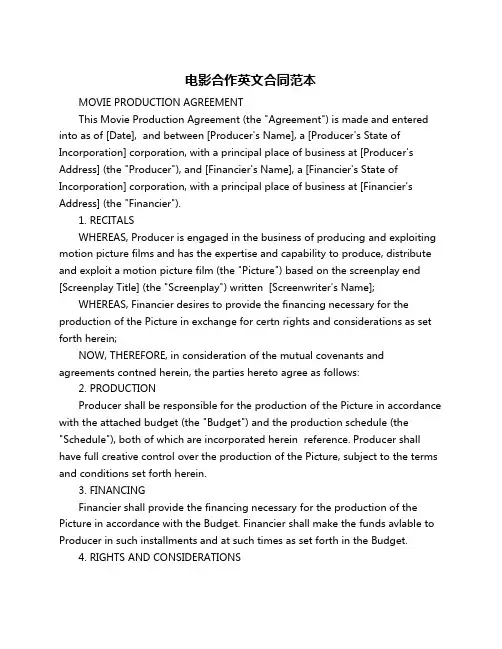 电影合作英文合同范本

MOVIE PRODUCTION AGREEMENT

This Movie Production Agreement (the "Agreement") is made and entered into as of [Date], and between [Producer's Name], a [Producer's State of Incorporation] corporation, with a principal place of business at [Producer's Address] (the "Producer"), and [Financier's Name], a [Financier's State of Incorporation] corporation, with a principal place of business at [Financier's Address] (the "Financier").

1. RECITALS

WHEREAS, Producer is engaged in the business of producing and exploiting motion picture films and has the expertise and capability to produce, distribute and exploit a motion picture film (the "Picture") based on the screenplay end [Screenplay Title] (the "Screenplay") written [Screenwriter's Name];

WHEREAS, Financier desires to provide the financing necessary for the production of the Picture in exchange for certn rights and considerations as set forth herein;

NOW, THEREFORE, in consideration of the mutual covenants and agreements contned herein, the parties hereto agree as follows:

2. PRODUCTION

Producer shall be responsible for the production of the Picture in accordance with the attached budget (the "Budget") and the production schedule (the "Schedule"), both of which are incorporated herein reference. Producer shall have full creative control over the production of the Picture, subject to the terms and conditions set forth herein.

3. FINANCING

Financier shall provide the financing necessary for the production of the Picture in accordance with the Budget. Financier shall make the funds avlable to Producer in such installments and at such times as set forth in the Budget.

4. RIGHTS AND CONSIDERATIONS